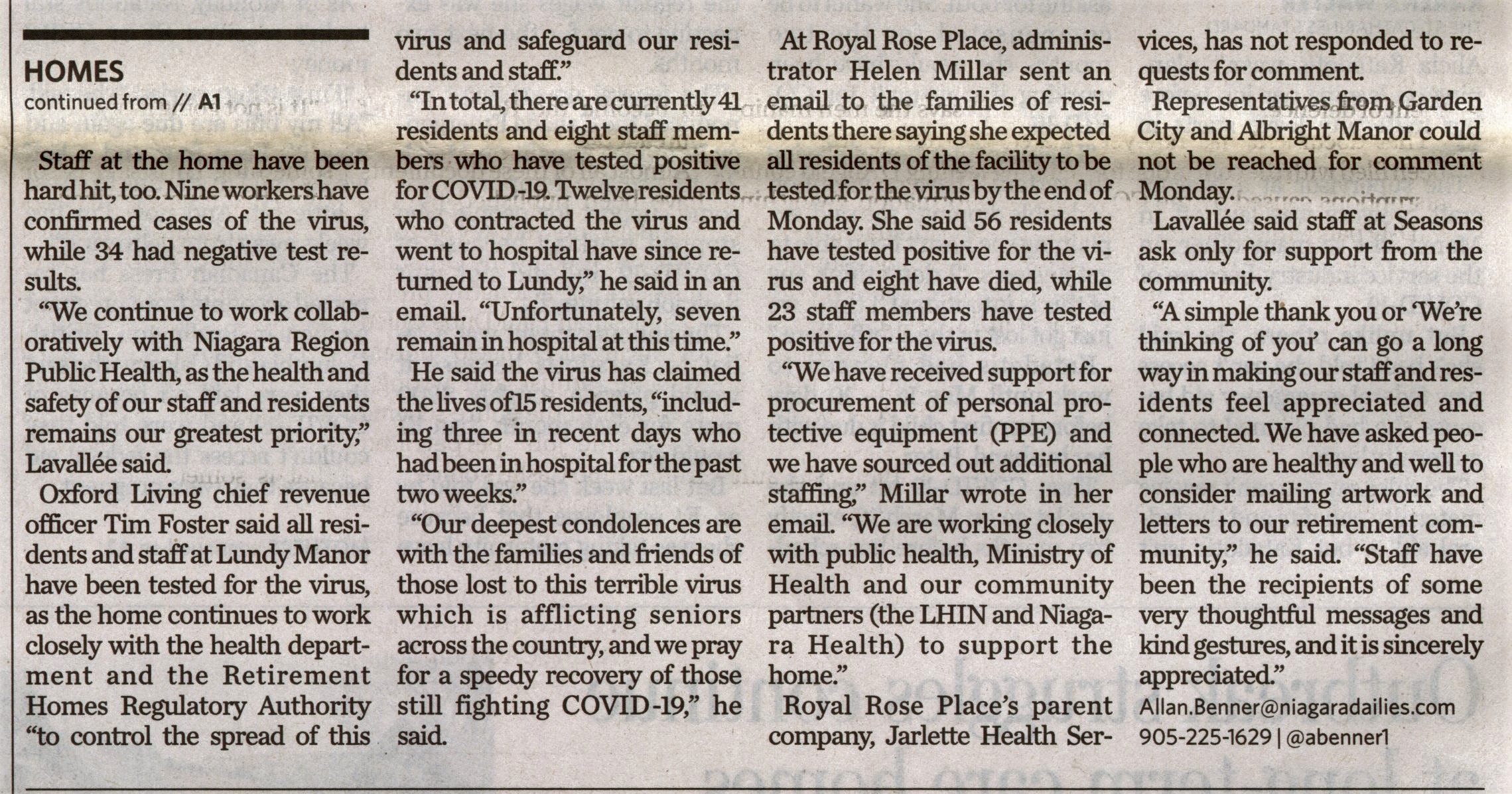 HOMES
continued from // A1

Staff at the home have been hard hit, too. Nine workers have confirmed cases of the virus, while 34 had negative test results.

"We continue to work collaboratively with Niagara Region Public Health, as the health and safety of our staff and residents remains our greatest priority," Lavallée said.

Oxford Living chief revenue officer Tim Foster said all residents and staff at Lundy Manor have been tested for the virus, as the home continues to work closely with the health department and the Retirement Homes Regulatory Authority "to control the spread of this virus and safeguard our residents and staff."

"In total, there are currently 41 residents and eight staff members who have tested positive for COVID-19. Twelve residents who contracted the virus and went to hospital have since returned to Lundy," he said in an email. "Unfortunately, seven remain in hospital at this time."

He said the virus has claimed the lives of 15 residents, "including three in recent days who had been in hospital for the past two weeks."

"Our deepest condolences are with the families and friends of those lost to this terrible virus which is afflicting seniors across the country, and we pray for a speedy recovery of those still fighting COVID-19," he said.

At Royal Rose Place, administrator Helen Millar sent an email to the families of residents there saying she expected all residents of the facility to be tested for the virus by the end of Monday. She said 56 residents have tested positive for the virus and eight have died, while 23 staff members have tested positive for the virus.

"We have received support for procurement of personal protective equipment (PPE) and we have sourced out additional staffing," Millar wrote in her email. "We are working closely with public health, Ministry of Health and our community partners (the LHIN and Niagara Health) to support the home."

Royal Rose Place's parent company, Jarlette Health Services, has not responded to requests for comment.

Representatives from Garden City and Albright Manor could not be reached for comment Monday.

Lavallée said staff at Seasons ask only for support from the community.

"A simple thank you or 'We're thinking of you' can go a long way in making our staff and residents feel appreciated and connected. We have asked people who are healthy and well to consider mailing artwork and letters to our retirement community," he said. "Staff have been the recipients of some very thoughtful messages and kind gestures, and it is sincerely appreciated."

Allan.Benner@niagaradailies.com
905-225-1629 | @abenner1